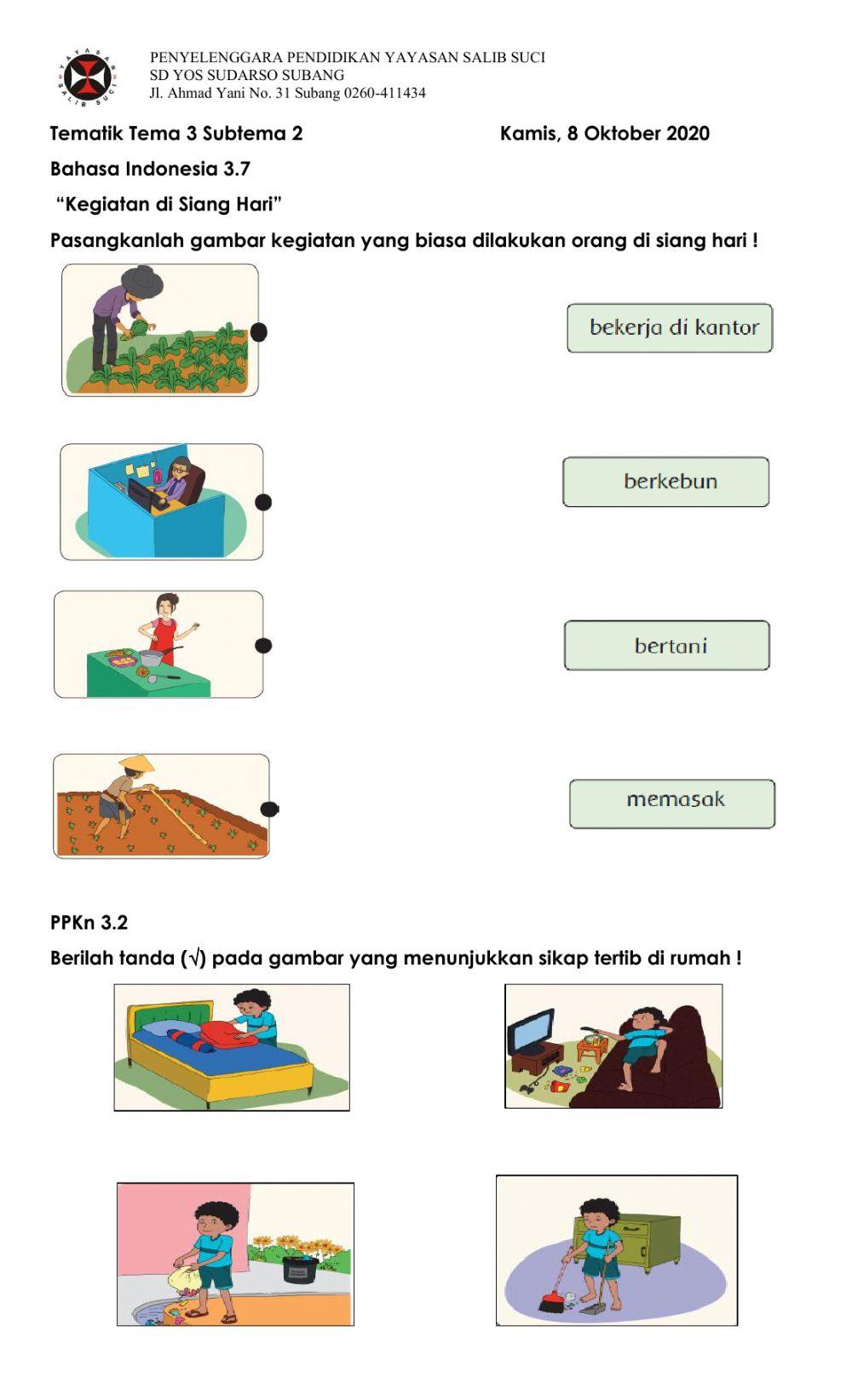 YAYASAN SALIB SUCI

PENYELENGGARA PENDIDIKAN YAYASAN SALIB SUCI
SD YOS SUDARSO SUBANG
Jl. Ahmad Yani No. 31 Subang 0260-411434

Tematik Tema 3 Subtema 2

Kamis, 8 Oktober 2020

Bahasa Indonesia 3.7

“Kegiatan di Siang Hari”

Pasangkanlah gambar kegiatan yang biasa dilakukan orang di siang hari !

bekerja di kantor

berkebun

bertani

memasak

PPKn 3.2

Berilah tanda (√) pada gambar yang menunjukkan sikap tertib di rumah !